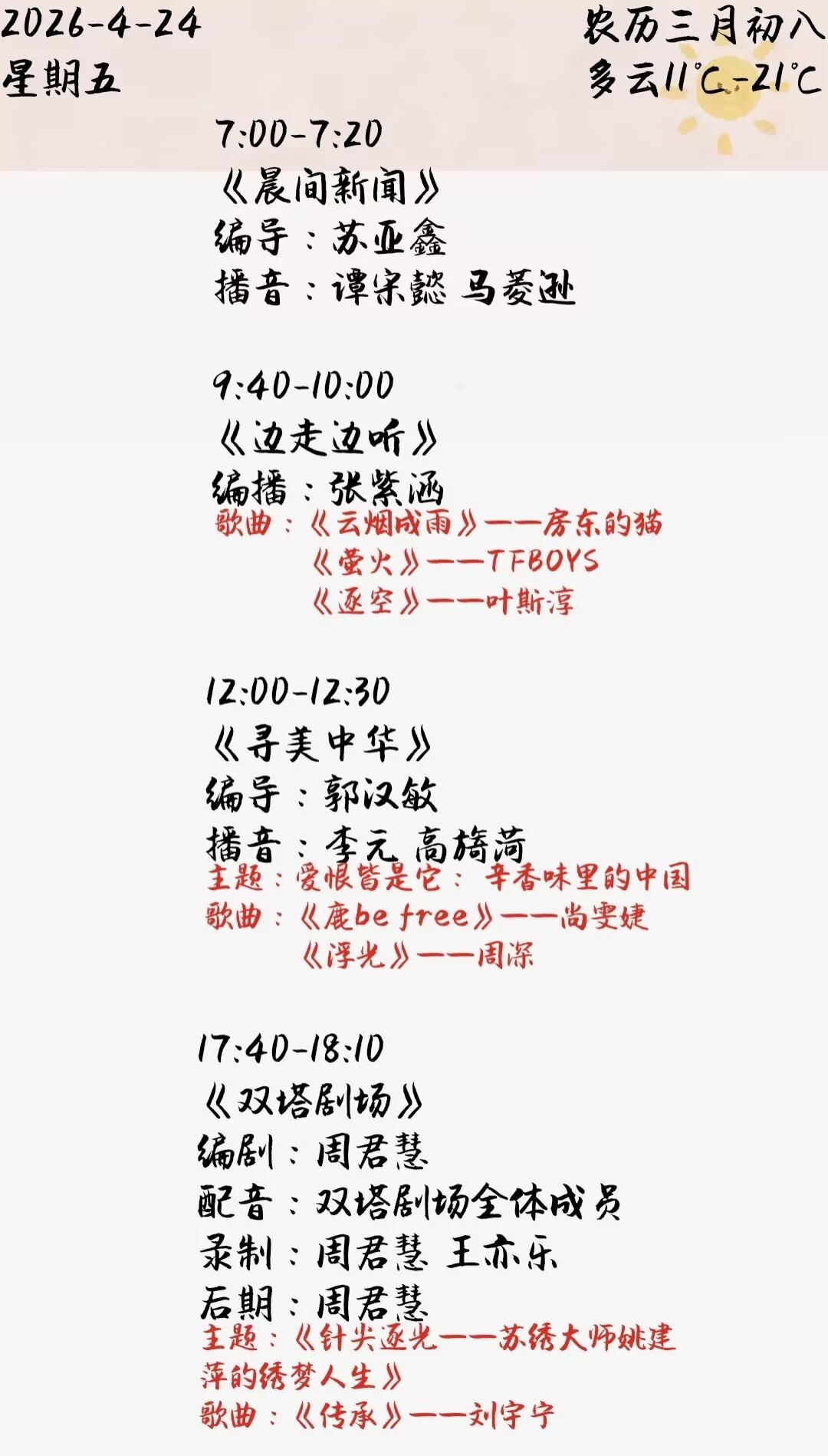 2026-4-24
星期五

农历三月初八
多云11℃-21℃

7:00-7:20
《晨间新闻》
编导：苏亚鑫
播音：谭宋懿 马菱逊

9:40-10:00
《边走边听》
编播：张紫涵
歌曲：《云烟成雨》——房东的猫
《萤火》——TFBOYS
《逐空》——叶斯淳

12:00-12:30
《寻美中华》
编导：郭汉敏
播音：李元 高旖菏
主题：爱恨皆是它：辛香味里的中国
歌曲：《鹿be free》——尚雯婕
《浮光》——周深

17:40-18:10
《双塔剧场》
编剧：周君慧
配音：双塔剧场全体成员
录制：周君慧 王亦乐
后期：周君慧
主题：《针尖逐光——苏绣大师姚建萍的绣梦人生》
歌曲：《传承》——刘宇宁